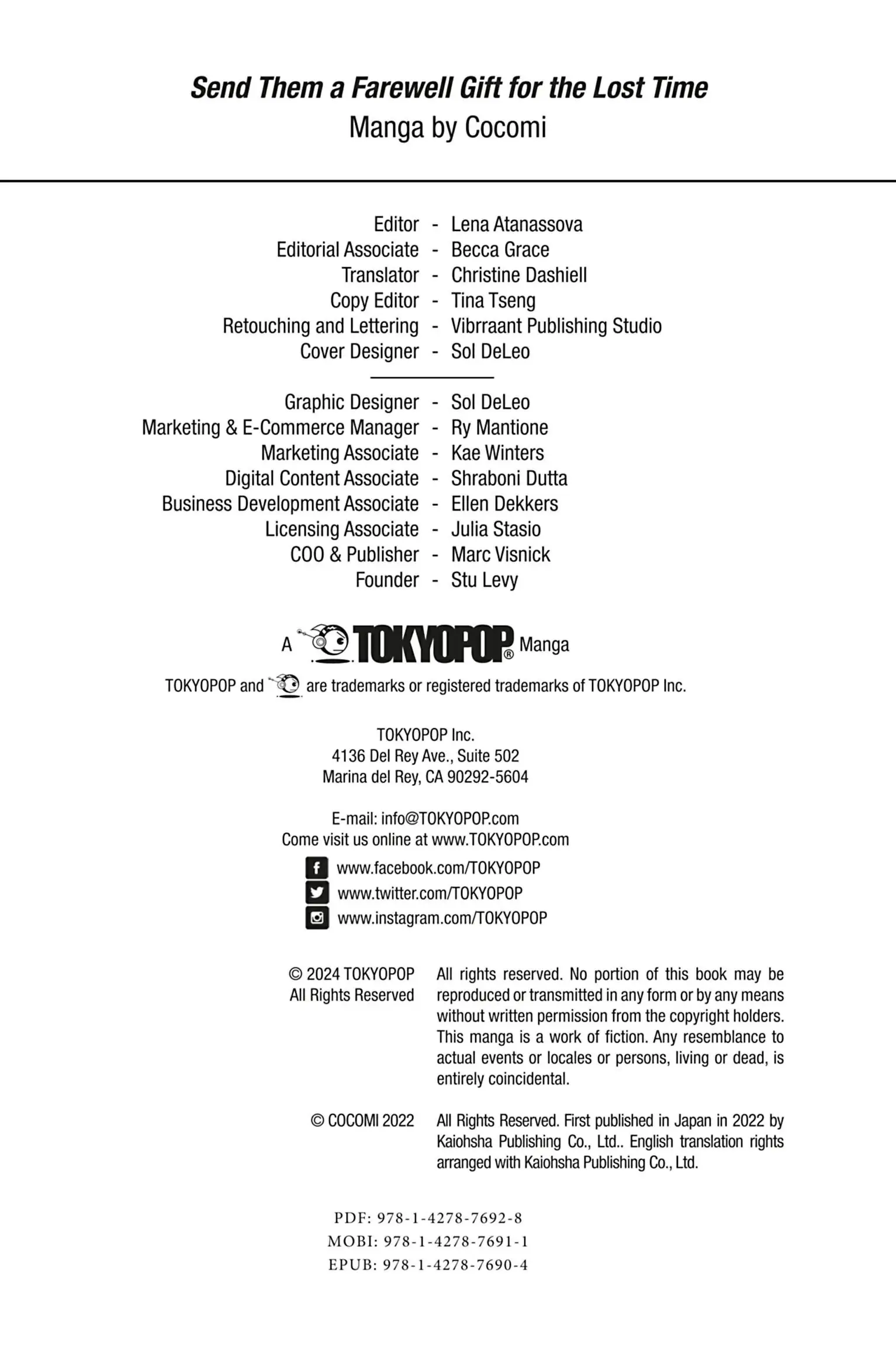 Send Them a Farewell Gift for the Lost Time
Manga by Cocomi

Editor - Lena Atanassova
Editorial Associate - Becca Grace
Translator - Christine Dashiell
Copy Editor - Tina Tseng
Retouching and Lettering - Vibrraant Publishing Studio
Cover Designer - Sol DeLeo

Graphic Designer - Sol DeLeo
Marketing & E-Commerce Manager - Ry Mantione
Marketing Associate - Kae Winters
Digital Content Associate - Shraboni Dutta
Business Development Associate - Ellen Dekkers
Licensing Associate - Julia Stasio
COO & Publisher - Marc Visnick
Founder - Stu Levy

A TOKYOPOP® Manga

TOKYOPOP and are trademarks or registered trademarks of TOKYOPOP Inc.

TOKYOPOP Inc.
4136 Del Rey Ave., Suite 502
Marina del Rey, CA 90292-5604

E-mail: info@TOKYOPOP.com
Come visit us online at www.TOKYOPOP.com

www.facebook.com/TOKYOPOP
www.twitter.com/TOKYOPOP
www.instagram.com/TOKYOPOP

© 2024 TOKYOPOP
All Rights Reserved

All rights reserved. No portion of this book may be reproduced or transmitted in any form or by any means without written permission from the copyright holders. This manga is a work of fiction. Any resemblance to actual events or locales or persons, living or dead, is entirely coincidental.

© COCOMI 2022

All Rights Reserved. First published in Japan in 2022 by Kaiohsha Publishing Co., Ltd.. English translation rights arranged with Kaiohsha Publishing Co., Ltd.

PDF: 978-1-4278-7692-8
MOBI: 978-1-4278-7691-1
EPUB: 978-1-4278-7690-4